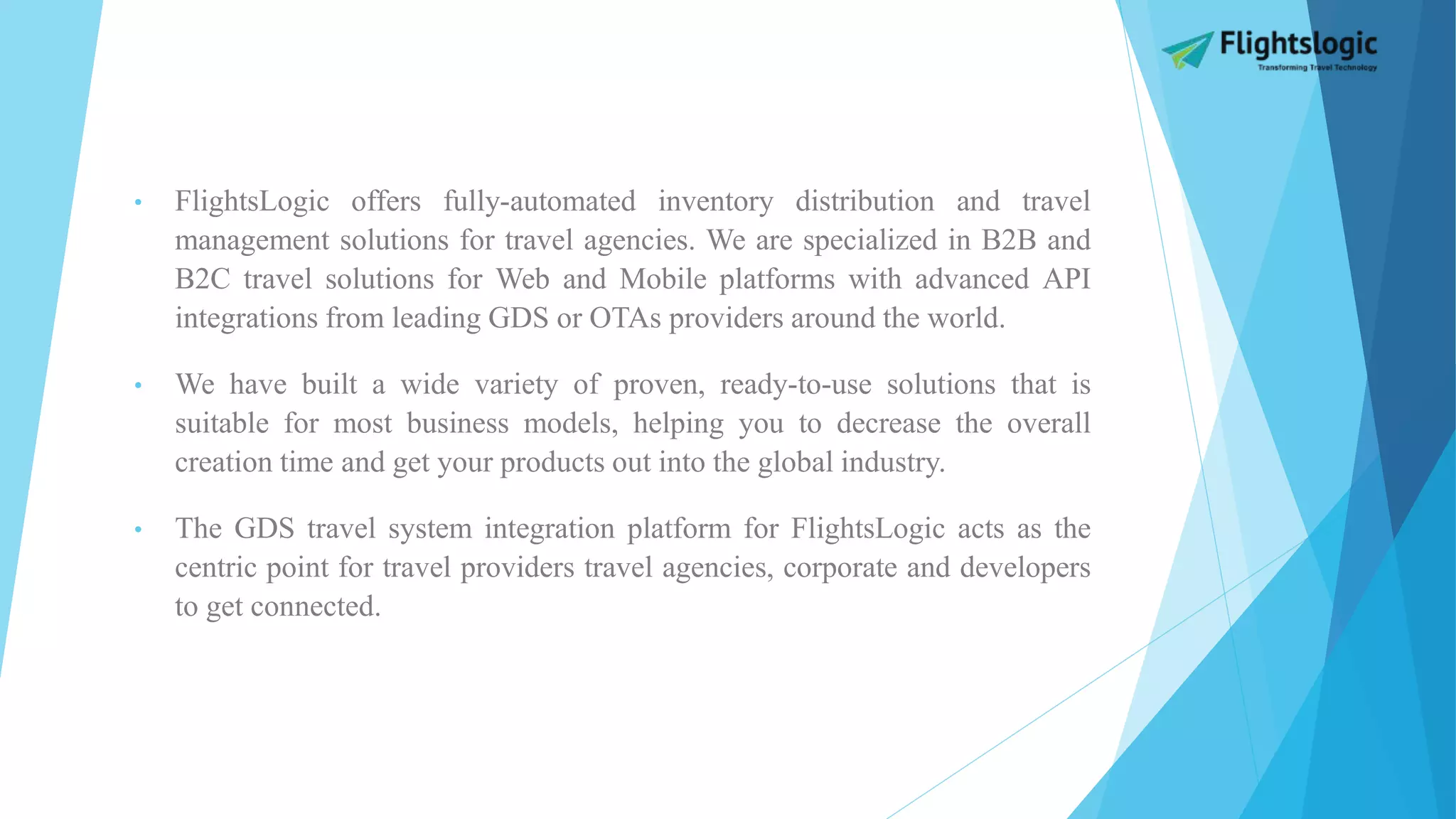 Flightslogic
Transforming Travel Technology

• FlightsLogic offers fully-automated inventory distribution and travel management solutions for travel agencies. We are specialized in B2B and B2C travel solutions for Web and Mobile platforms with advanced API integrations from leading GDS or OTAs providers around the world.

• We have built a wide variety of proven, ready-to-use solutions that is suitable for most business models, helping you to decrease the overall creation time and get your products out into the global industry.

• The GDS travel system integration platform for FlightsLogic acts as the centric point for travel providers travel agencies, corporate and developers to get connected.